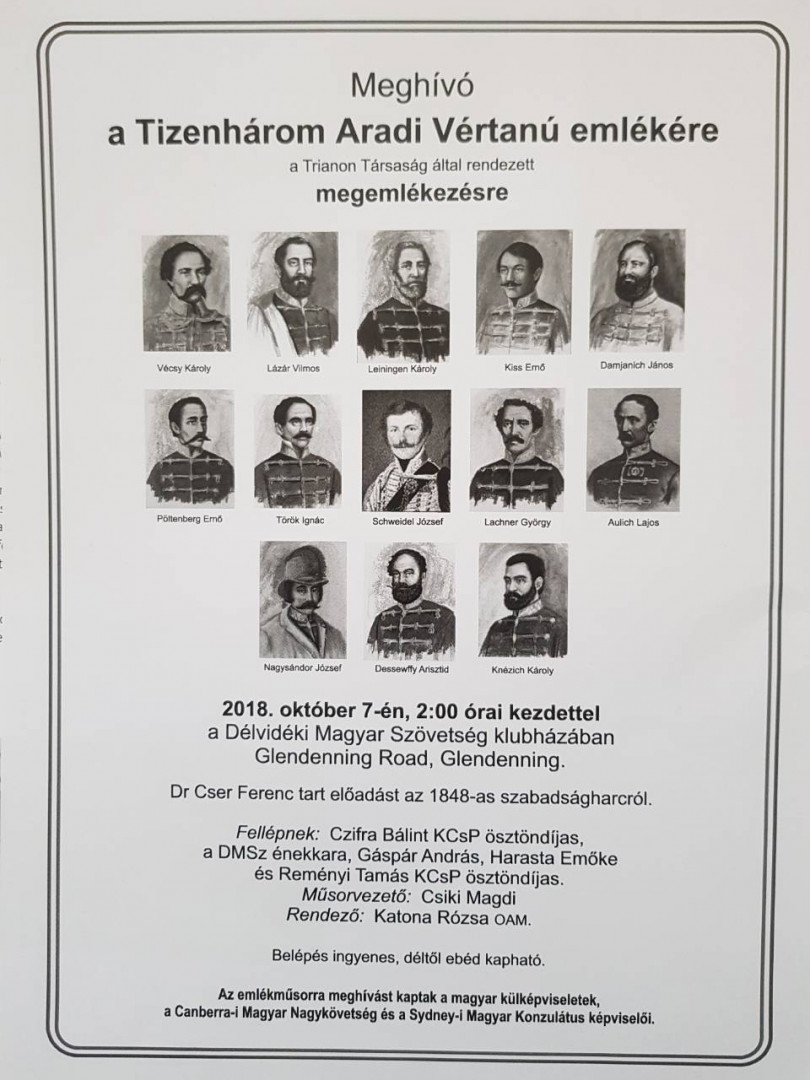 Meghívó
a Tizenhárom Aradi Vértanú emlékére
a Trianon Társaság által rendezett
megemlékezésre

Vécsy Károly
Lázár Vilmos
Leiningen Károly
Kiss Ernő
Damjanich János

Pöltenberg Ernő
Török Ignác
Schweidel József
Lachner György
Aulich Lajos

Nagysándor József
Dessewffy Arisztid
Knézich Károly

2018. október 7-én, 2:00 órai kezdettel
a Délvidéki Magyar Szövetség klubházában
Glendenning Road, Glendenning.

Dr Cser Ferenc tart előadást az 1848-as szabadságharcról.

Fellépnek: Czifra Bálint KCsP ösztöndíjas, a DMSz énekkara, Gáspár András, Harasta Emőke és Reményi Tamás KCsP ösztöndíjas.
Műsorvezető: Csiki Magdi
Rendező: Katona Rózsa OAM.

Belépés ingyenes, déltől ebéd kapható.

Az emlékműsorra meghívást kaptak a magyar külképviseletek, a Canberra-i Magyar Nagykövetség és a Sydney-i Magyar Konzulátus képviselői.